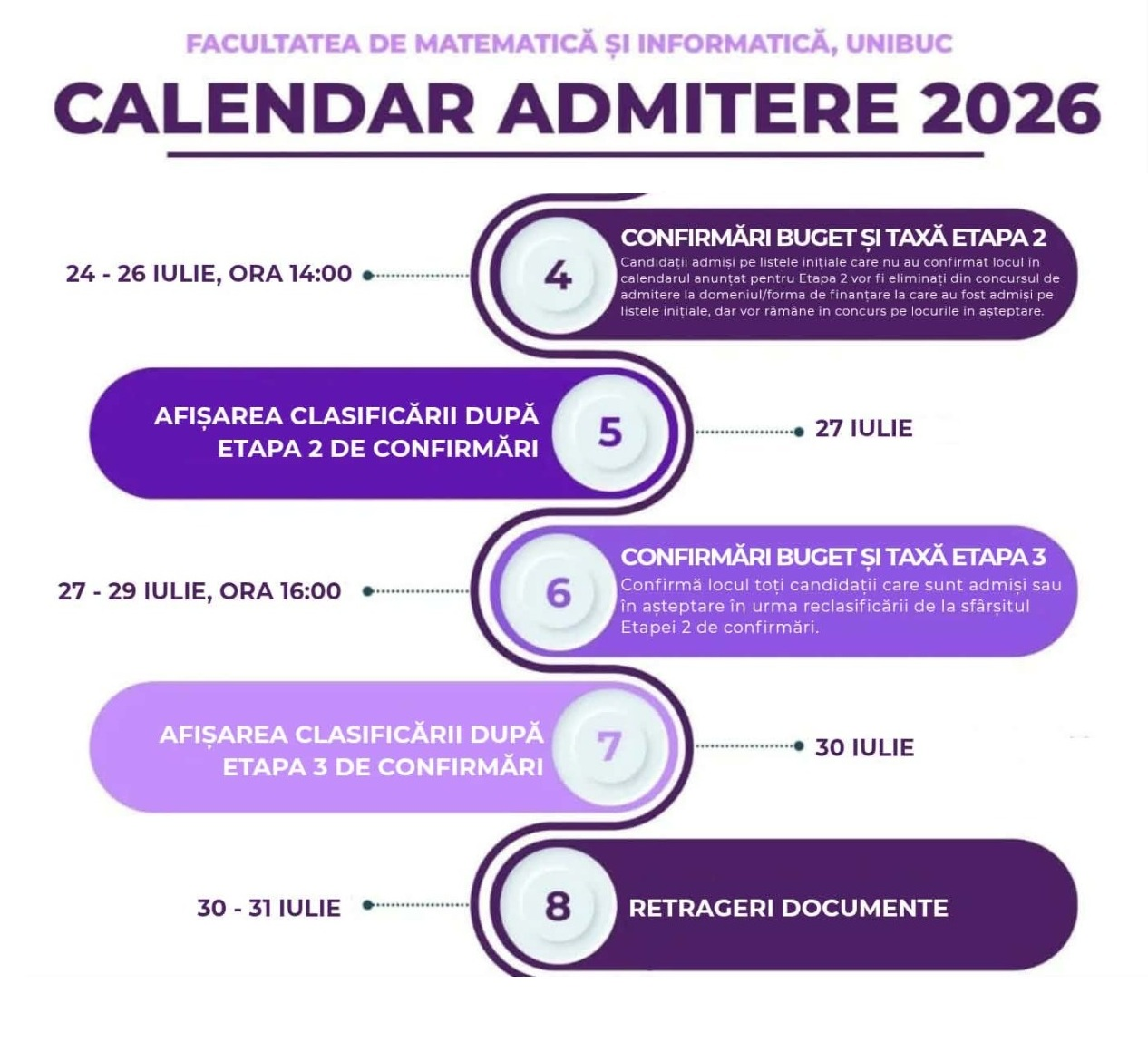 FACULTATEA DE MATEMATICĂ ȘI INFORMATICĂ, UNIBUC

CALENDAR ADMITERE 2026

24 - 26 IULIE, ORA 14:00

4

CONFIRMĂRI BUGET ȘI TAXĂ ETAPA 2

Candidații admiși pe listele inițiale care nu au confirmat locul în calendarul anunțat pentru Etapa 2 vor fi eliminați din concursul de admitere la domeniul/forma de finanțare la care au fost admiși pe listele inițiale, dar vor rămâne în concurs pe locurile în așteptare.

AFIȘAREA CLASIFICĂRII DUPĂ ETAPA 2 DE CONFIRMĂRI

5

27 IULIE

27 - 29 IULIE, ORA 16:00

6

CONFIRMĂRI BUGET ȘI TAXĂ ETAPA 3

Confirmă locul toți candidații care sunt admiși sau în așteptare în urma reclasificării de la sfârșitul Etapei 2 de confirmări.

AFIȘAREA CLASIFICĂRII DUPĂ ETAPA 3 DE CONFIRMĂRI

7

30 IULIE

30 - 31 IULIE

8

RETRAGERI DOCUMENTE